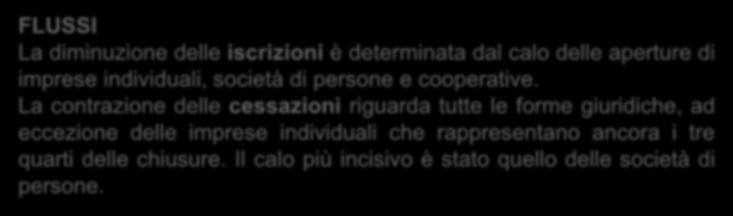 FLUSSI
La diminuzione delle iscrizioni è determinata dal calo delle aperture di imprese individuali, società di persone e cooperative.
La contrazione delle cessazioni riguarda tutte le forme giuridiche, ad eccezione delle imprese individuali che rappresentano ancora i tre quarti delle chiusure. Il calo più incisivo è stato quello delle società di persone.